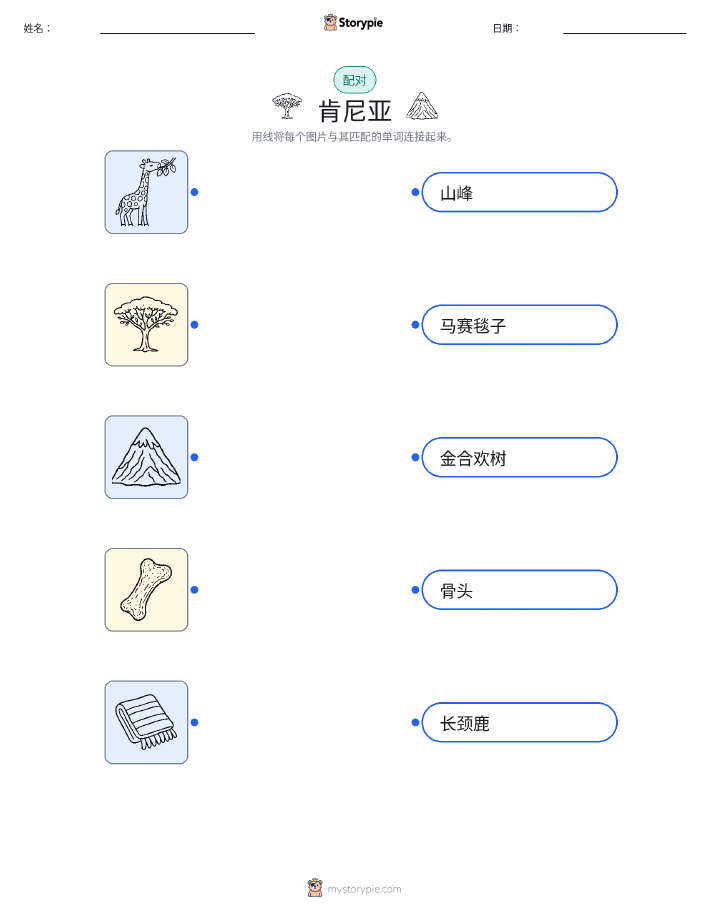 姓名： ____ Storypie 日期： ____

配对

肯尼亚

用线将每个图片与其匹配的单词连接起来。

山峰

马赛毯子

金合欢树

骨头

长颈鹿

mystorypie.com